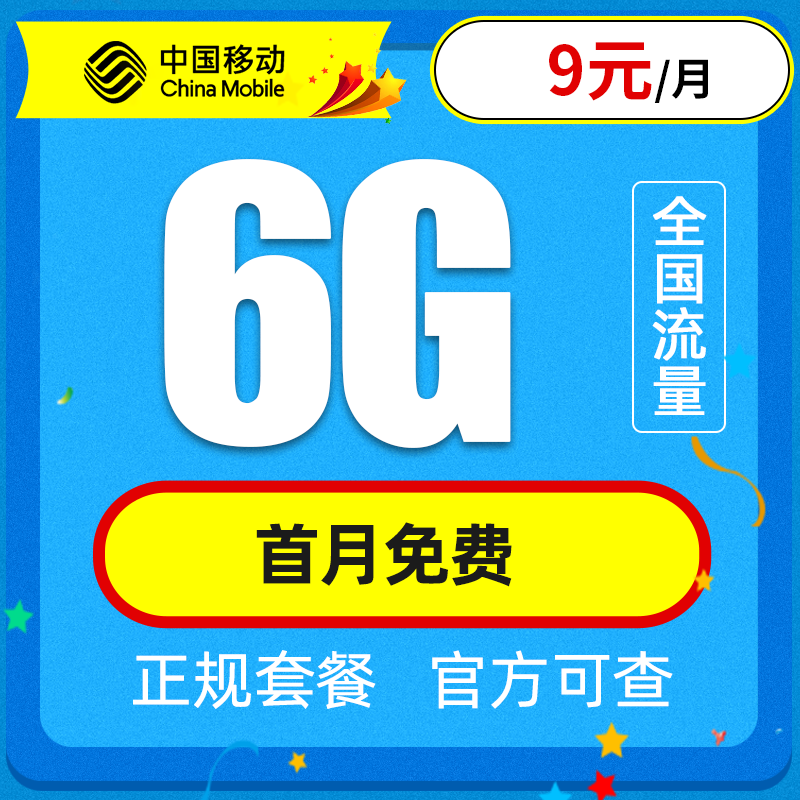 中国移动
China Mobile

9元/月

6G

全国流量

首月免费

正规套餐 官方可查